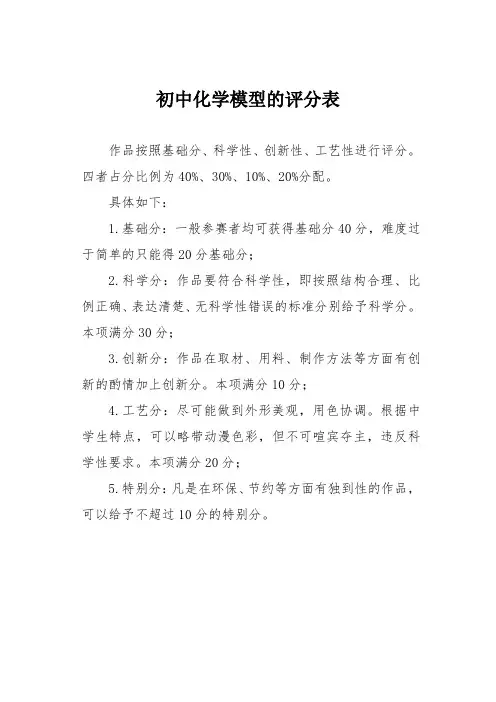 初中化学模型的评分表

作品按照基础分、科学性、创新性、工艺性进行评分。四者占分比例为40%、30%、10%、20%分配。

具体如下：

1.基础分：一般参赛者均可获得基础分40分，难度过于简单的只能得20分基础分；

2.科学分：作品要符合科学性，即按照结构合理、比例正确、表达清楚、无科学性错误的标准分别给予科学分。本项满分30分；

3.创新分：作品在取材、用料、制作方法等方面有创新的酌情加上创新分。本项满分10分；

4.工艺分：尽可能做到外形美观，用色协调。根据中学生特点，可以略带动漫色彩，但不可喧宾夺主，违反科学性要求。本项满分20分；

5.特别分：凡是在环保、节约等方面有独到性的作品，可以给予不超过10分的特别分。